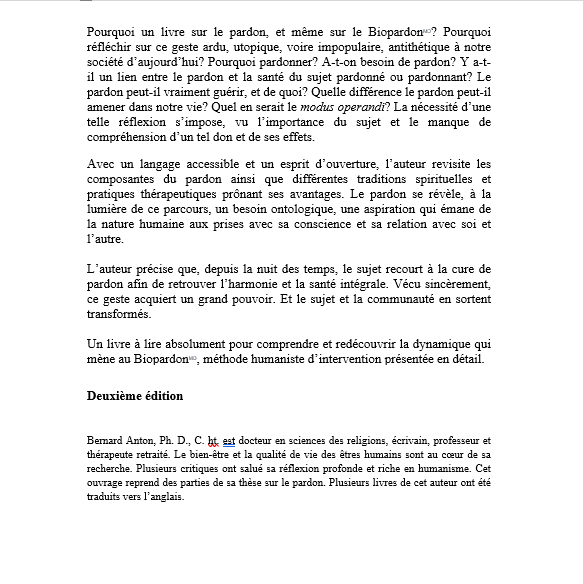 Pourquoi un livre sur le pardon, et même sur le Biopardon$^{MD}$? Pourquoi réfléchir sur ce geste ardu, utopique, voire impopulaire, antithétique à notre société d'aujourd'hui? Pourquoi pardonner? A-t-on besoin de pardon? Y a-t-il un lien entre le pardon et la santé du sujet pardonné ou pardonnant? Le pardon peut-il vraiment guérir, et de quoi? Quelle différence le pardon peut-il amener dans notre vie? Quel en serait le modus operandi? La nécessité d'une telle réflexion s'impose, vu l'importance du sujet et le manque de compréhension d'un tel don et de ses effets.

Avec un langage accessible et un esprit d'ouverture, l'auteur revisite les composantes du pardon ainsi que différentes traditions spirituelles et pratiques thérapeutiques prônant ses avantages. Le pardon se révèle, à la lumière de ce parcours, un besoin ontologique, une aspiration qui émane de la nature humaine aux prises avec sa conscience et sa relation avec soi et l'autre.

L'auteur précise que, depuis la nuit des temps, le sujet recourt à la cure de pardon afin de retrouver l'harmonie et la santé intégrale. Vécu sincèrement, ce geste acquiert un grand pouvoir. Et le sujet et la communauté en sortent transformés.

Un livre à lire absolument pour comprendre et redécouvrir la dynamique qui mène au Biopardon$^{MD}$, méthode humaniste d'intervention présentée en détail.

Deuxième édition

Bernard Anton, Ph. D., C. ht. est docteur en sciences des religions, écrivain, professeur et thérapeute retraité. Le bien-être et la qualité de vie des êtres humains sont au cœur de sa recherche. Plusieurs critiques ont salué sa réflexion profonde et riche en humanisme. Cet ouvrage reprend des parties de sa thèse sur le pardon. Plusieurs livres de cet auteur ont été traduits vers l'anglais.